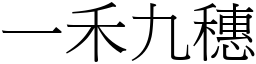 一禾九穗